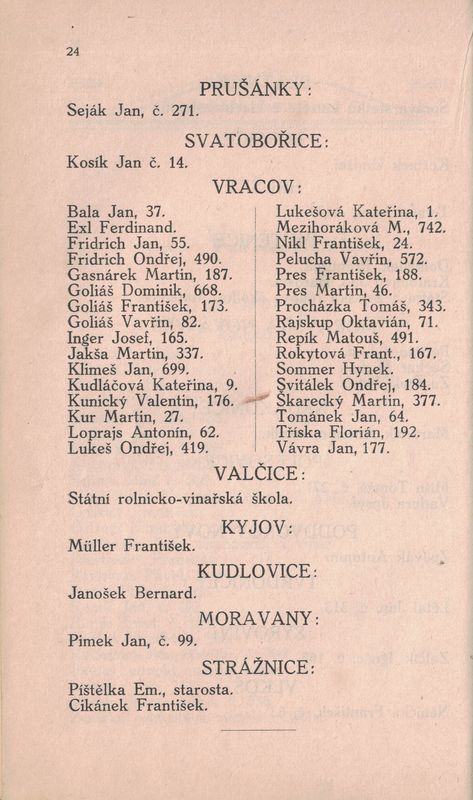 24

PRUŠÁNKY:

Seják Jan, č. 271.

SVATOBOŘICE:

Kosík Jan č. 14.

VRACOV:

Bala Jan, 37.
Exl Ferdinand.
Fridrich Jan, 55.
Fridrich Ondřej, 490.
Gasnárek Martin, 187.
Goliáš Dominik, 668.
Goliáš František, 173.
Goliáš Vavřin, 82.
Inger Josef, 165.
Jakša Martin, 337.
Klimeš Jan, 699.
Kudláčová Kateřina, 9.
Kunický Valentin, 176.
Kur Martin, 27.
Loprajs Antonín, 62.
Lukeš Ondřej, 419.

Lukešová Kateřina, 1.
Mezihoráková M., 742.
Nikl František, 24.
Pelucha Vavřin, 572.
Pres František, 188.
Pres Martin, 46.
Procházka Tomáš, 343.
Rajskup Oktavián, 71.
Repík Matouš, 491.
Rokytová Frant., 167.
Sommer Hynek.
Svitálek Ondřej, 184.
Škarecký Martin, 377.
Tománek Jan, 64.
Tříska Florián, 192.
Vávra Jan, 177.

VALČICE:

Státní rolnicko-vinařská škola.

KYJOV:

Müller František.

KUDLOVICE:

Janošek Bernard.

MORAVANY:

Pimek Jan, č. 99.

STRÁŽNICE:

Píštělka Em., starosta.
Cikánek František.